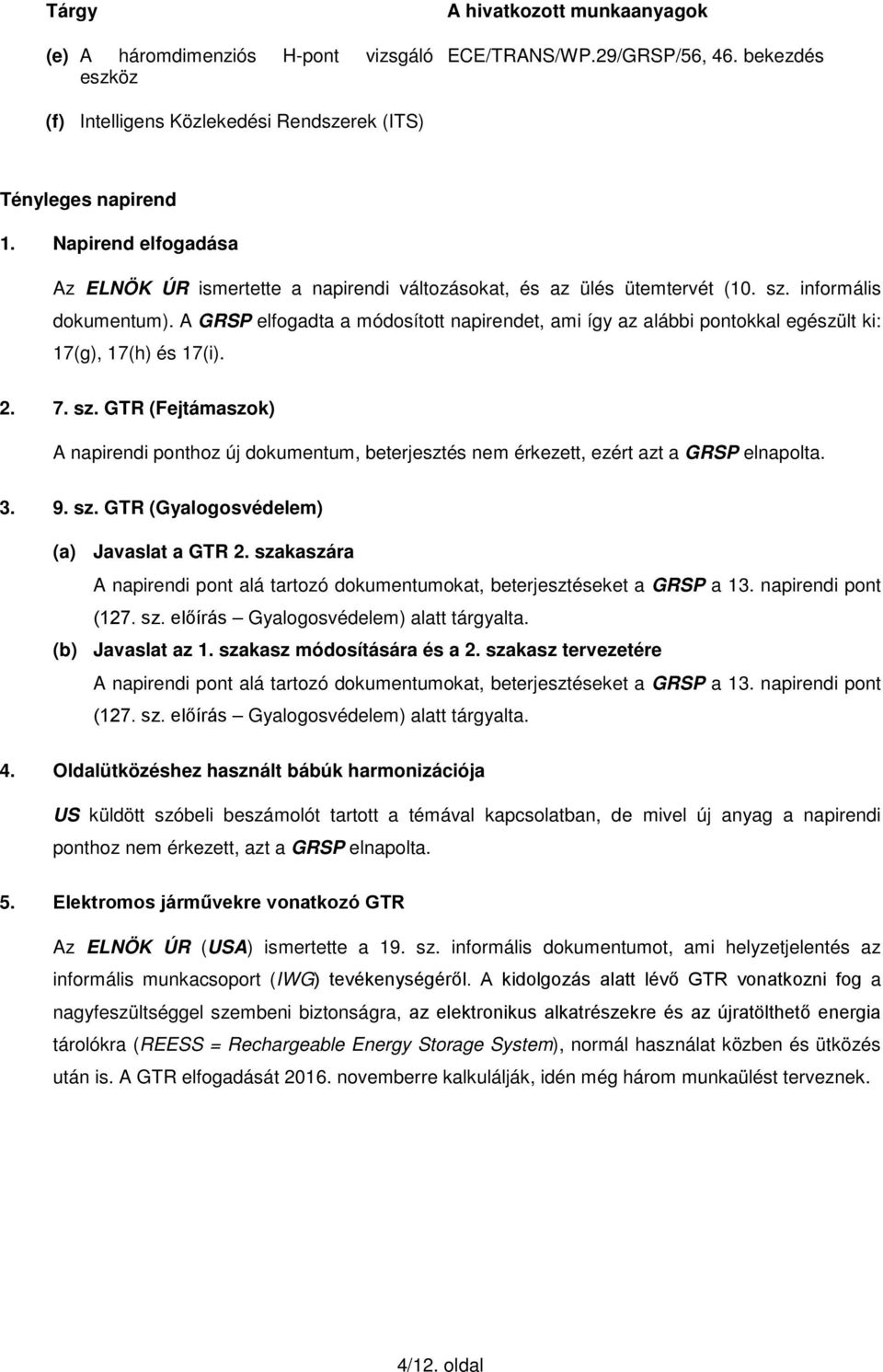 | Tárgy | A hivatkozott munkaanyagok |
|---|---|
| (e) A háromdimenziós H-pont vizsgáló eszköz | ECE/TRANS/WP.29/GRSP/56, 46. bekezdés |
| (f) Intelligens Közlekedési Rendszerek (ITS) | |

Tényleges napirend

1. Napirend elfogadása

Az ELNÖK ÚR ismertette a napirendi változásokat, és az ülés ütemtervét (10. sz. informális dokumentum). A GRSP elfogadta a módosított napirendet, ami így az alábbi pontokkal egészült ki: 17(g), 17(h) és 17(i).

2. 7. sz. GTR (Fejtámaszok)

A napirendi ponthoz új dokumentum, beterjesztés nem érkezett, ezért azt a GRSP elnapolta.

3. 9. sz. GTR (Gyalogosvédelem)

(a) Javaslat a GTR 2. szakaszára

A napirendi pont alá tartozó dokumentumokat, beterjesztéseket a GRSP a 13. napirendi pont (127. sz. előírás – Gyalogosvédelem) alatt tárgyalta.

(b) Javaslat az 1. szakasz módosítására és a 2. szakasz tervezetére

A napirendi pont alá tartozó dokumentumokat, beterjesztéseket a GRSP a 13. napirendi pont (127. sz. előírás – Gyalogosvédelem) alatt tárgyalta.

4. Oldalütközéshez használt bábúk harmonizációja

US küldött szóbeli beszámolót tartott a témával kapcsolatban, de mivel új anyag a napirendi ponthoz nem érkezett, azt a GRSP elnapolta.

5. Elektromos járművekre vonatkozó GTR

Az ELNÖK ÚR (USA) ismertette a 19. sz. informális dokumentumot, ami helyzetjelentés az informális munkacsoport (IWG) tevékenységéről. A kidolgozás alatt lévő GTR vonatkozni fog a nagyfeszültséggel szembeni biztonságra, az elektronikus alkatrészekre és az újratölthető energia tárolókra (REESS = Rechargeable Energy Storage System), normál használat közben és ütközés után is. A GTR elfogadását 2016. novemberre kalkulálják, idén még három munkaülést terveznek.

4/12. oldal